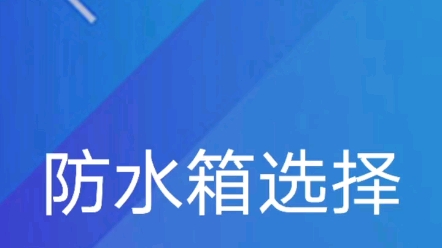 防水箱选择